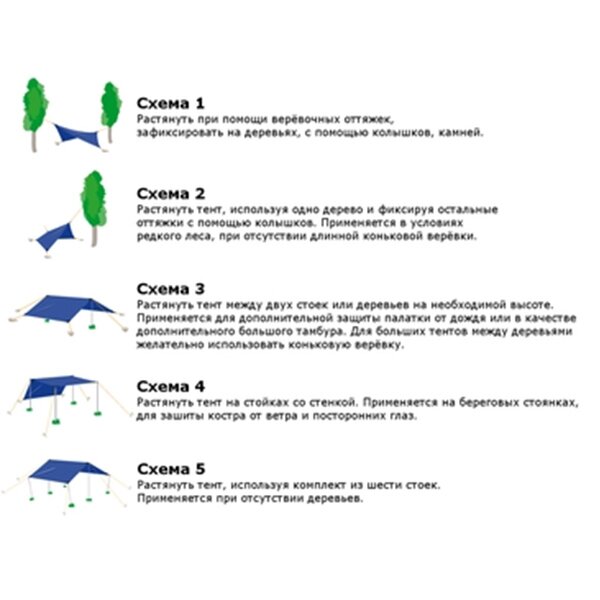 Схема 1
Растянуть при помощи верёвочных оттяжек, зафиксировать на деревьях, с помощью колышков, камней.

Схема 2
Растянуть тент, используя одно дерево и фиксируя остальные оттяжки с помощью колышков. Применяется в условиях редкого леса, при отсутствии длинной коньковой верёвки.

Схема 3
Растянуть тент между двух стоек или деревьев на необходимой высоте. Применяется для дополнительной защиты палатки от дождя или в качестве дополнительного большого тамбура. Для больших тентов между деревьями желательно использовать коньковую верёвку.

Схема 4
Растянуть тент на стойках со стенкой. Применяется на береговых стоянках, для зашиты костра от ветра и посторонних глаз.

Схема 5
Растянуть тент, используя комплект из шести стоек. Применяется при отсутствии деревьев.